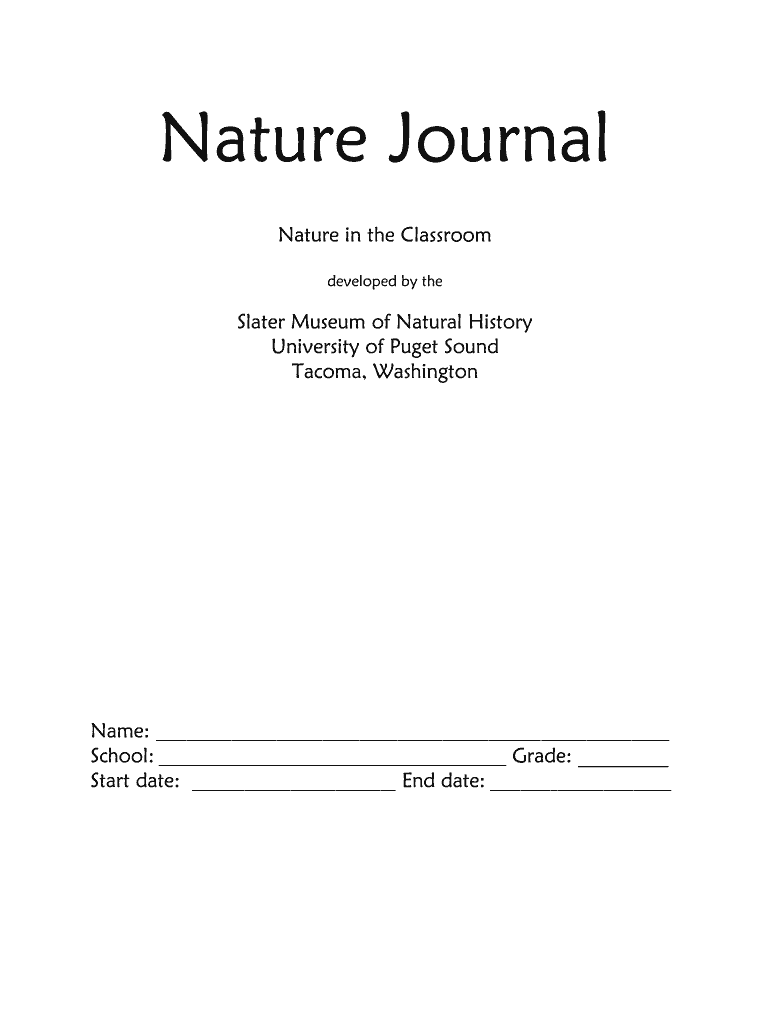 Nature Journal

Nature in the Classroom

developed by the

Slater Museum of Natural History
University of Puget Sound
Tacoma, Washington

Name: ____
School: ____ Grade: ____
Start date: ____ End date: ____